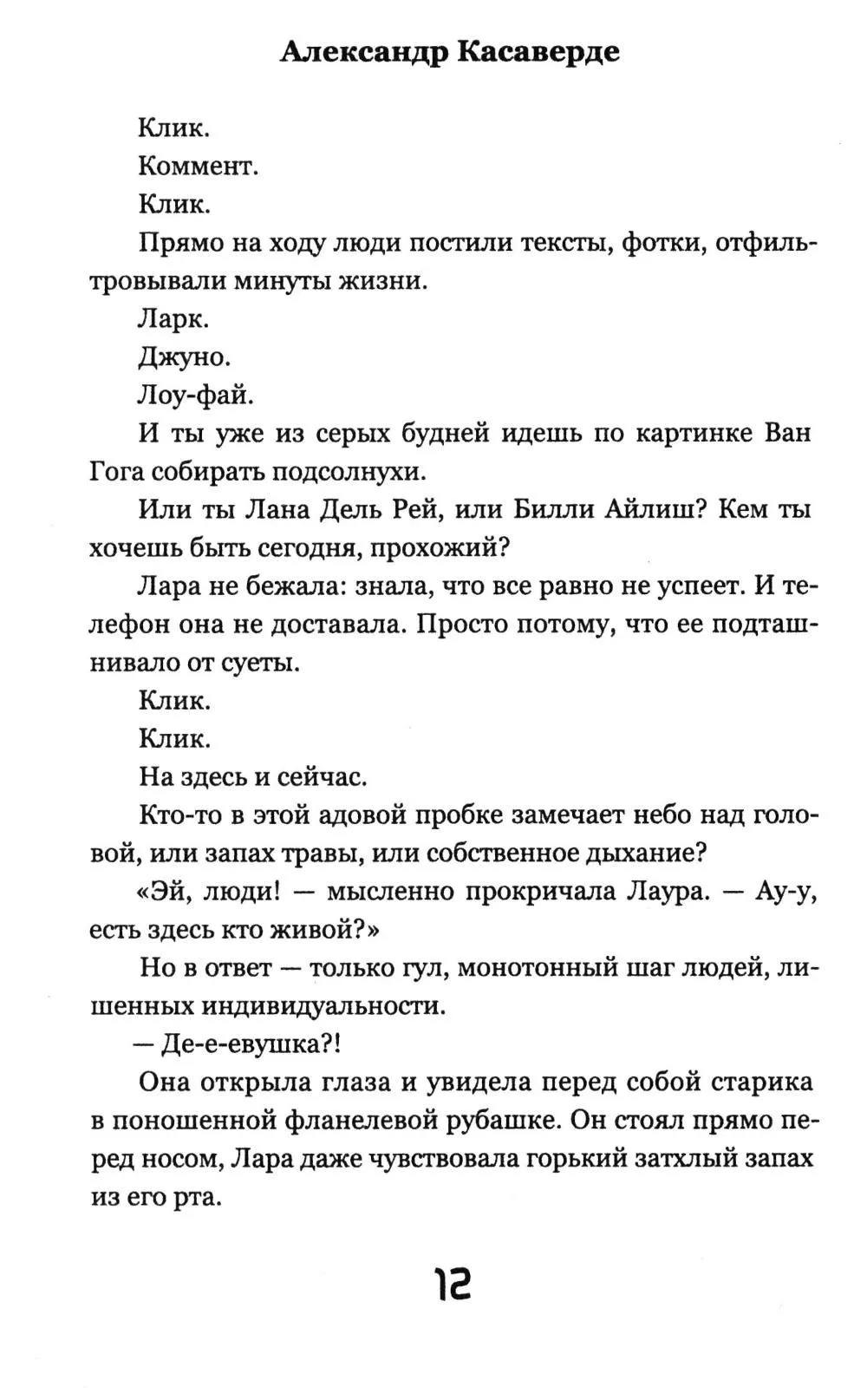 Александр Касаверде

Клик.

Коммент.

Клик.

Прямо на ходу люди постили тексты, фотки, отфильтровывали минуты жизни.

Ларк.

Джуно.

Лоу-фай.

И ты уже из серых будней идешь по картинке Ван Гога собирать подсолнухи.

Или ты Лана Дель Рей, или Билли Айлиш? Кем ты хочешь быть сегодня, прохожий?

Лара не бежала: знала, что все равно не успеет. И телефон она не доставала. Просто потому, что ее подташнивало от суеты.

Клик.

Клик.

На здесь и сейчас.

Кто-то в этой адовой пробке замечает небо над головой, или запах травы, или собственное дыхание?

«Эй, люди! — мысленно прокричала Лаура. — Ау-у, есть здесь кто живой?»

Но в ответ — только гул, монотонный шаг людей, лишенных индивидуальности.

— Де-е-евушка?!

Она открыла глаза и увидела перед собой старика в поношенной фланелевой рубашке. Он стоял прямо перед носом, Лара даже чувствовала горький затхлый запах из его рта.

12